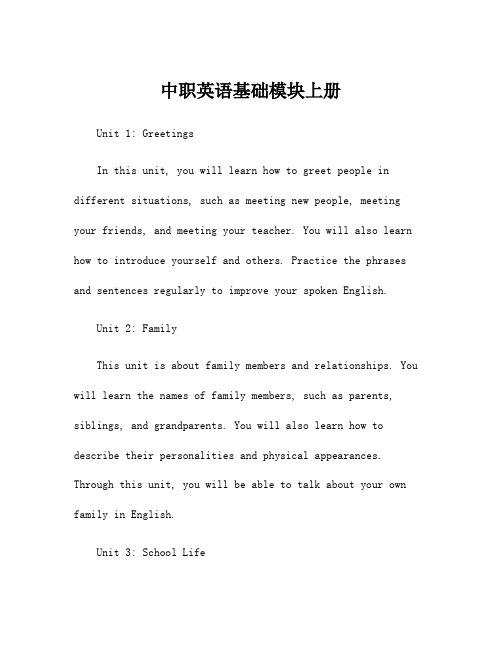 中职英语基础模块上册

Unit 1: Greetings

In this unit, you will learn how to greet people in different situations, such as meeting new people, meeting your friends, and meeting your teacher. You will also learn how to introduce yourself and others. Practice the phrases and sentences regularly to improve your spoken English.

Unit 2: Family

This unit is about family members and relationships. You will learn the names of family members, such as parents, siblings, and grandparents. You will also learn how to describe their personalities and physical appearances. Through this unit, you will be able to talk about your own family in English.

Unit 3: School Life